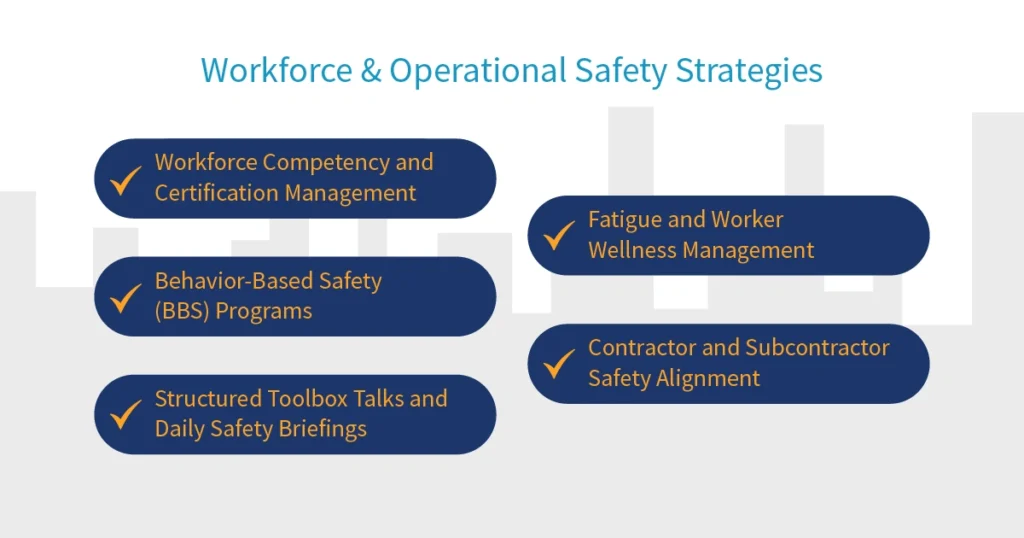 Workforce & Operational Safety Strategies

Workforce Competency and Certification Management

Behavior-Based Safety (BBS) Programs

Structured Toolbox Talks and Daily Safety Briefings

Fatigue and Worker Wellness Management

Contractor and Subcontractor Safety Alignment